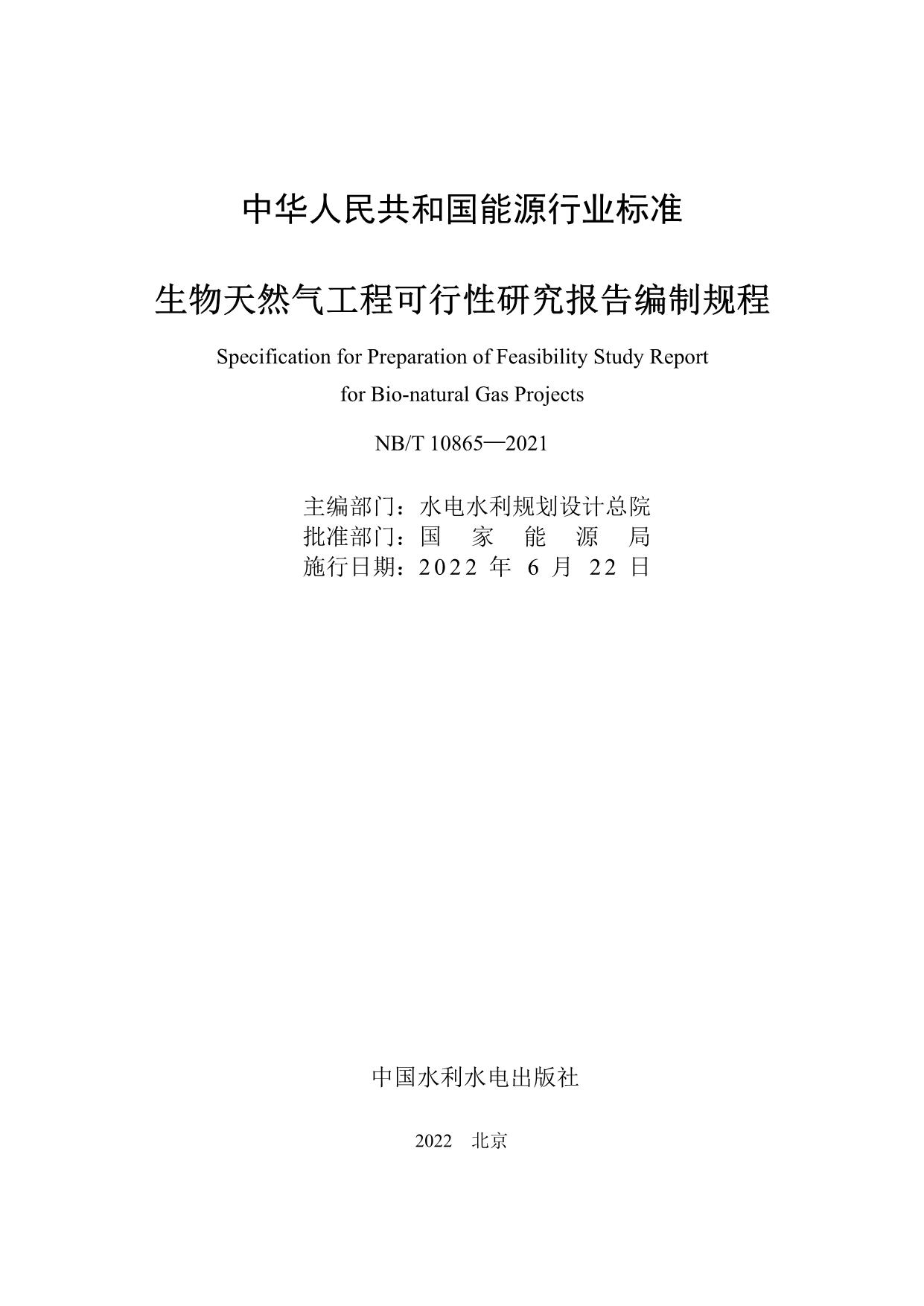 中华人民共和国能源行业标准

生物天然气工程可行性研究报告编制规程

Specification for Preparation of Feasibility Study Report for Bio-natural Gas Projects

NB/T 10865—2021

主编部门：水电水利规划设计总院
批准部门：国 家 能 源 局
施行日期：2022 年 6 月 22 日

中国水利水电出版社

2022 北京